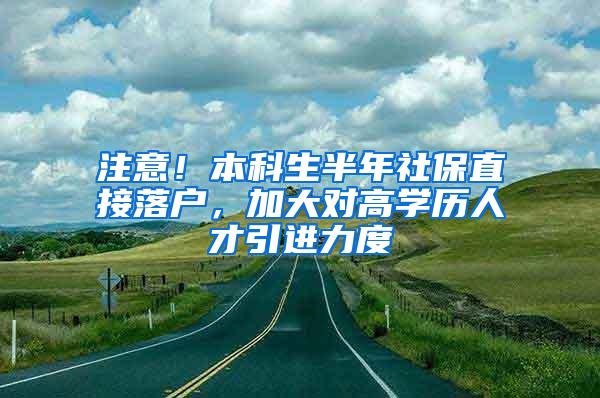 注意！本科生半年社保直接落户，加大对高学历人才引进力度